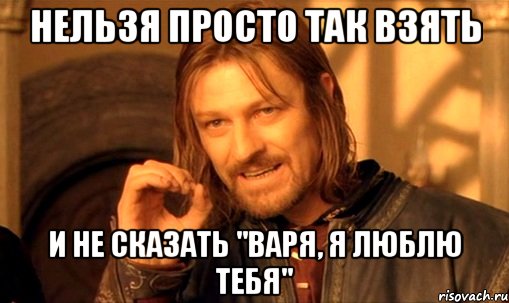 НЕЛЬЗЯ ПРОСТО ТАК ВЗЯТЬ

И НЕ СКАЗАТЬ "ВАРЯ, Я ЛЮБЛЮ ТЕБЯ"

risovach.ru